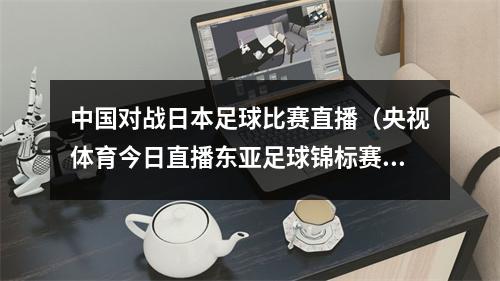 中国对战日本足球比赛直播（央视体育今日直播东亚足球锦标赛...